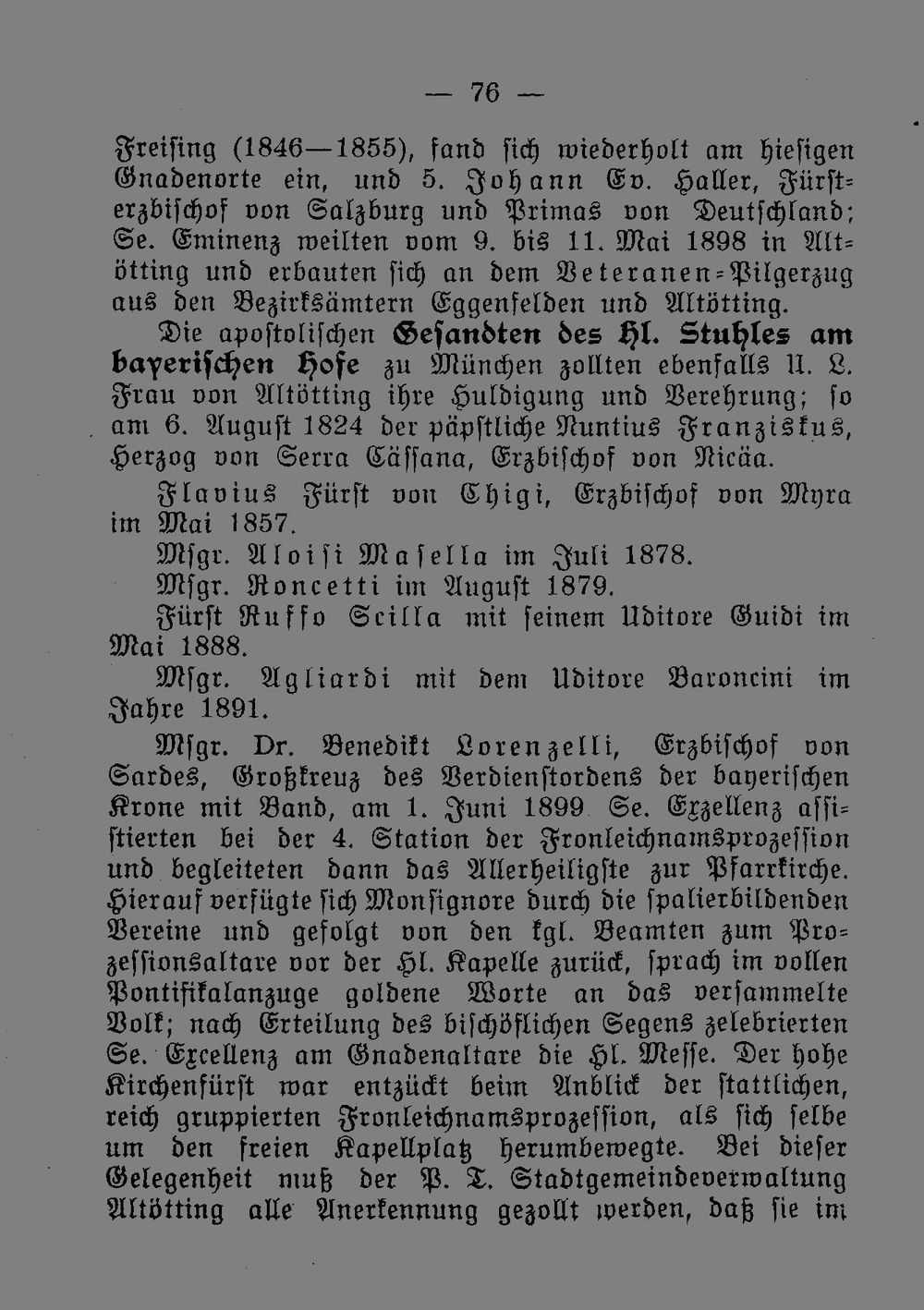 — 76 —

Freising (1846—1855), fand sich wiederholt am hiesigen Gnadenorte ein, und 5. Johann Ev. Haller, Fürsterzbischof von Salzburg und Primas von Deutschland; Se. Eminenz weilten vom 9. bis 11. Mai 1898 in Altötting und erbauten sich an dem Veteranen-Pilgerzug aus den Bezirksämtern Eggenfelden und Altötting.

Die apostolischen Gesandten des Hl. Stuhles am bayerischen Hofe zu München zollten ebenfalls U. L. Frau von Altötting ihre Huldigung und Verehrung; so am 6. August 1824 der päpstliche Nuntius Franziskus, Herzog von Serra Cässana, Erzbischof von Nicäa.

Flavius Fürst von Chigi, Erzbischof von Myra im Mai 1857.

Msgr. Aloisi Masella im Juli 1878.

Msgr. Roncetti im August 1879.

Fürst Ruffo Scilla mit seinem Uditore Guidi im Mai 1888.

Msgr. Agliardi mit dem Uditore Baroncini im Jahre 1891.

Msgr. Dr. Benedikt Lorenzelli, Erzbischof von Sardes, Großkreuz des Verdienstordens der bayerischen Krone mit Band, am 1. Juni 1899 Se. Exzellenz assistierten bei der 4. Station der Fronleichnamsprozession und begleiteten dann das Allerheiligste zur Pfarrkirche. Hierauf verfügte sich Monsignore durch die spalierbildenden Vereine und gefolgt von den kgl. Beamten zum Prozessionsaltare vor der Hl. Kapelle zurück, sprach im vollen Pontifikalanzuge goldene Worte an das versammelte Volk; nach Erteilung des bischöflichen Segens zelebrierten Se. Excellenz am Gnadenaltare die Hl. Messe. Der hohe Kirchenfürst war entzückt beim Anblick der stattlichen, reich gruppierten Fronleichnamsprozession, als sich selbe um den freien Kapellplatz herumbewegte. Bei dieser Gelegenheit muß der P. T. Stadtgemeindeverwaltung Altötting alle Anerkennung gezollt werden, daß sie im